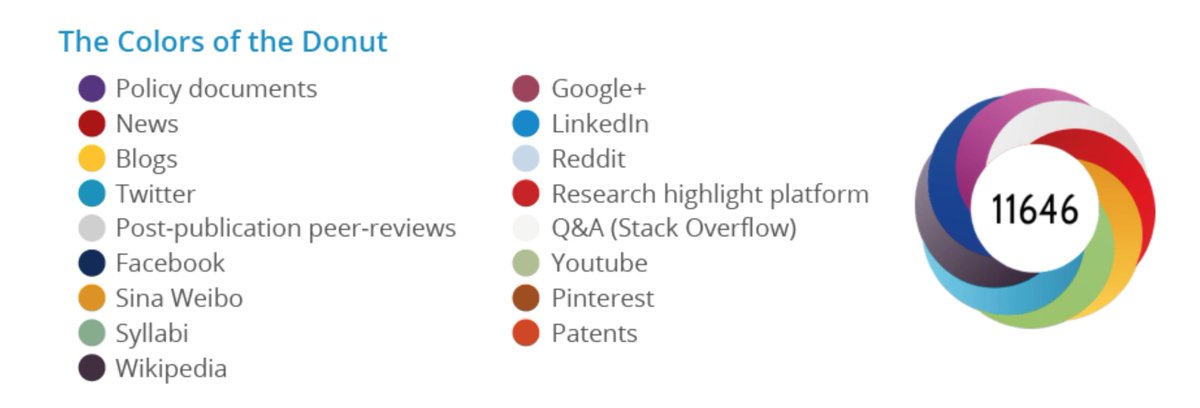 The Colors of the Donut

Policy documents
News
Blogs
Twitter
Post-publication peer-reviews
Facebook
Sina Weibo
Syllabi
Wikipedia

Google+
LinkedIn
Reddit
Research highlight platform
Q&A (Stack Overflow)
Youtube
Pinterest
Patents

11646